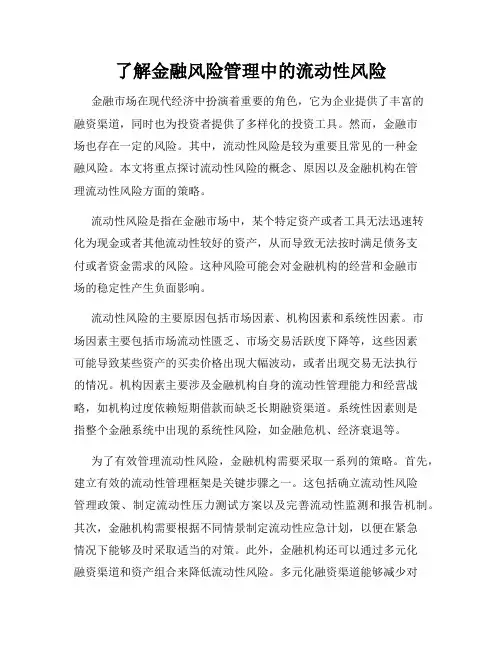 了解金融风险管理中的流动性风险

金融市场在现代经济中扮演着重要的角色，它为企业提供了丰富的融资渠道，同时也为投资者提供了多样化的投资工具。然而，金融市场也存在一定的风险。其中，流动性风险是较为重要且常见的一种金融风险。本文将重点探讨流动性风险的概念、原因以及金融机构在管理流动性风险方面的策略。

流动性风险是指在金融市场中，某个特定资产或者工具无法迅速转化为现金或者其他流动性较好的资产，从而导致无法按时满足债务支付或者资金需求的风险。这种风险可能会对金融机构的经营和金融市场的稳定性产生负面影响。

流动性风险的主要原因包括市场因素、机构因素和系统性因素。市场因素主要包括市场流动性匮乏、市场交易活跃度下降等，这些因素可能导致某些资产的买卖价格出现大幅波动，或者出现交易无法执行的情况。机构因素主要涉及金融机构自身的流动性管理能力和经营战略，如机构过度依赖短期借款而缺乏长期融资渠道。系统性因素则是指整个金融系统中出现的系统性风险，如金融危机、经济衰退等。

为了有效管理流动性风险，金融机构需要采取一系列的策略。首先，建立有效的流动性管理框架是关键步骤之一。这包括确立流动性风险管理政策、制定流动性压力测试方案以及完善流动性监测和报告机制。其次，金融机构需要根据不同情景制定流动性应急计划，以便在紧急情况下能够及时采取适当的对策。此外，金融机构还可以通过多元化融资渠道和资产组合来降低流动性风险。多元化融资渠道能够减少对